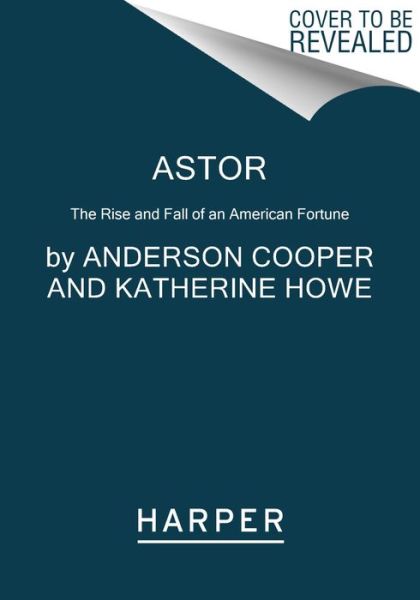 COVER TO BE REVEALED

ASTOR

The Rise and Fall of an American Fortune

by ANDERSON COOPER AND KATHERINE HOWE

HARPER